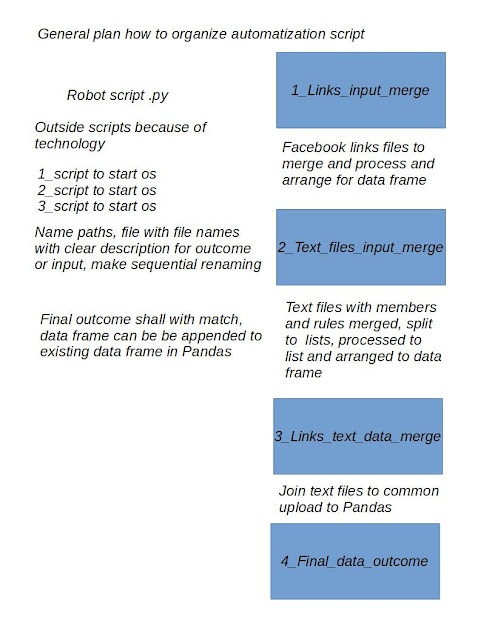 General plan how to organize automatization script

Robot script .py

Outside scripts because of technology

1_script to start os
2_script to start os
3_script to start os

Name paths, file with file names with clear description for outcome or input, make sequential renaming

Final outcome shall with match, data frame can be be appended to existing data frame in Pandas

1_Links_input_merge

Facebook links files to merge and process and arrange for data frame

2_Text_files_input_merge

Text files with members and rules merged, split to lists, processed to list and arranged to data frame

3_Links_text_data_merge

Join text files to common upload to Pandas

4_Final_data_outcome